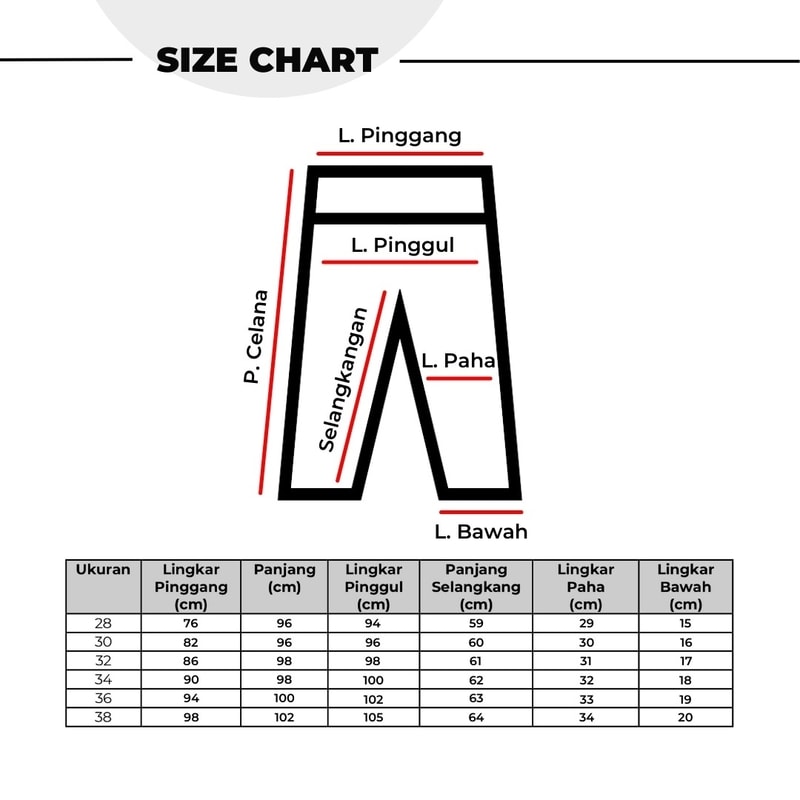 SIZE CHART

L. Pinggang

L. Pinggul

P. Celana

Selangkangan

L. Paha

L. Bawah

| Ukuran | Lingkar Pinggang (cm) | Panjang (cm) | Lingkar Pinggul (cm) | Panjang Selangkang (cm) | Lingkar Paha (cm) | Lingkar Bawah (cm) |
|---|---|---|---|---|---|---|
| 28 | 76 | 96 | 94 | 59 | 29 | 15 |
| 30 | 82 | 96 | 96 | 60 | 30 | 16 |
| 32 | 86 | 98 | 98 | 61 | 31 | 17 |
| 34 | 90 | 98 | 100 | 62 | 32 | 18 |
| 36 | 94 | 100 | 102 | 63 | 33 | 19 |
| 38 | 98 | 102 | 105 | 64 | 34 | 20 |